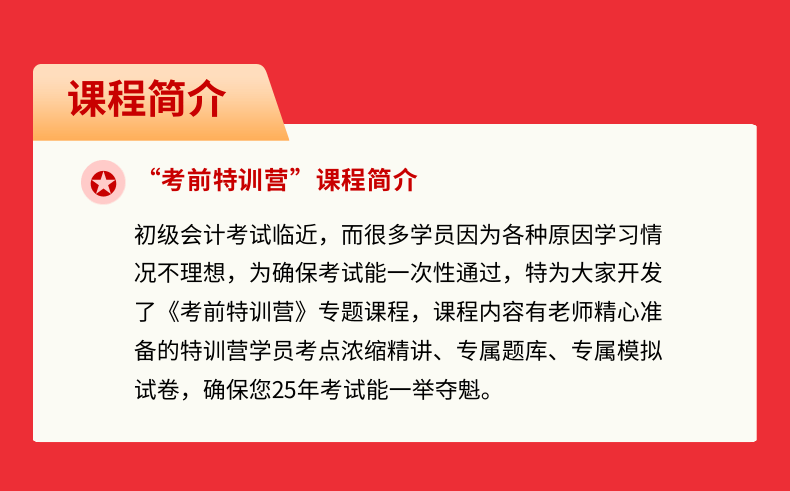 课程简介

“考前特训营”课程简介

初级会计考试临近，而很多学员因为各种原因学习情况不理想，为确保考试能一次性通过，特为大家开发了《考前特训营》专题课程，课程内容有老师精心准备的特训营学员考点浓缩精讲、专属题库、专属模拟试卷，确保您25年考试能一举夺魁。